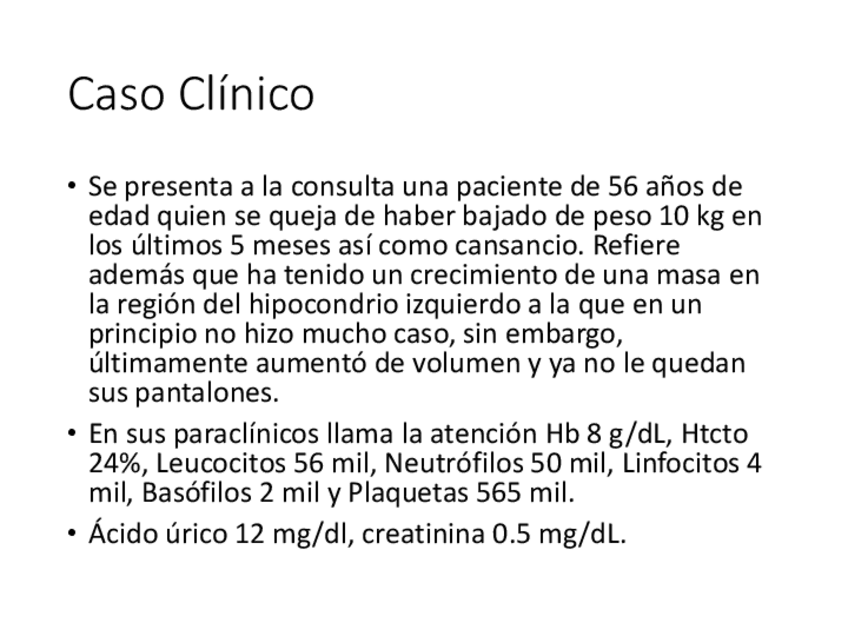 Caso Clínico

• Se presenta a la consulta una paciente de 56 años de edad quien se queja de haber bajado de peso 10 kg en los últimos 5 meses así como cansancio. Refiere además que ha tenido un crecimiento de una masa en la región del hipocondrio izquierdo a la que en un principio no hizo mucho caso, sin embargo, últimamente aumentó de volumen y ya no le quedan sus pantalones.

• En sus paraclínicos llama la atención Hb 8 g/dL, Htcto 24%, Leucocitos 56 mil, Neutrófilos 50 mil, Linfocitos 4 mil, Basófilos 2 mil y Plaquetas 565 mil.

• Ácido úrico 12 mg/dl, creatinina 0.5 mg/dL.